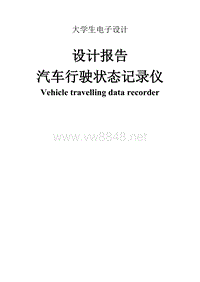 大学生电子设计

设计报告
汽车行驶状态记录仪
Vehicle travelling data recorder

www.ww8848.net